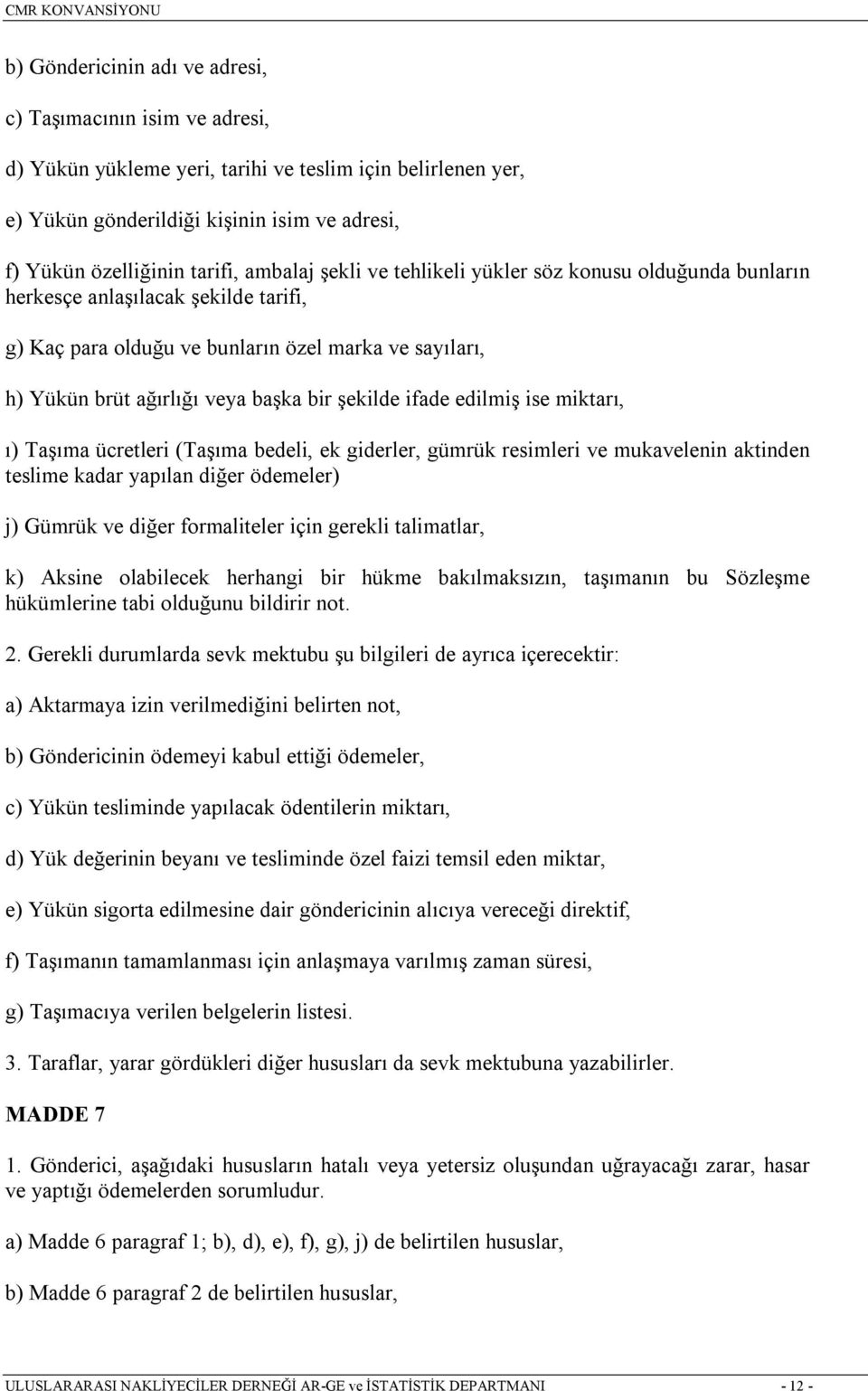 CMR KONVANSİYONU

b) Göndericinin adı ve adresi,

c) Taşımacının isim ve adresi,

d) Yükün yükleme yeri, tarihi ve teslim için belirlenen yer,

e) Yükün gönderildiği kişinin isim ve adresi,

f) Yükün özelliğinin tarifi, ambalaj şekli ve tehlikeli yükler söz konusu olduğunda bunların herkesçe anlaşılacak şekilde tarifi,

g) Kaç para olduğu ve bunların özel marka ve sayıları,

h) Yükün brüt ağırlığı veya başka bir şekilde ifade edilmiş ise miktarı,

ı) Taşıma ücretleri (Taşıma bedeli, ek giderler, gümrük resimleri ve mukavelenin aktinden teslime kadar yapılan diğer ödemeler)

j) Gümrük ve diğer formaliteler için gerekli talimatlar,

k) Aksine olabilecek herhangi bir hükme bakılmaksızın, taşımanın bu Sözleşme hükümlerine tabi olduğunu bildirir not.

2. Gerekli durumlarda sevk mektubu şu bilgileri de ayrıca içerecektir:

a) Aktarmaya izin verilmediğini belirten not,

b) Göndericinin ödemeyi kabul ettiği ödemeler,

c) Yükün tesliminde yapılacak ödentilerin miktarı,

d) Yük değerinin beyanı ve tesliminde özel faizi temsil eden miktar,

e) Yükün sigorta edilmesine dair göndericinin alıcıya vereceği direktif,

f) Taşımanın tamamlanması için anlaşmaya varılmış zaman süresi,

g) Taşımacıya verilen belgelerin listesi.

3. Taraflar, yarar gördükleri diğer hususları da sevk mektubuna yazabilirler.

MADDE 7

1. Gönderici, aşağıdaki hususların hatalı veya yetersiz oluşundan uğrayacağı zarar, hasar ve yaptığı ödemelerden sorumludur.

a) Madde 6 paragraf 1; b), d), e), f), g), j) de belirtilen hususlar,

b) Madde 6 paragraf 2 de belirtilen hususlar,

ULUSLARARASI NAKLİYECİLER DERNEĞİ AR-GE ve İSTATİSTİK DEPARTMANI - 12 -